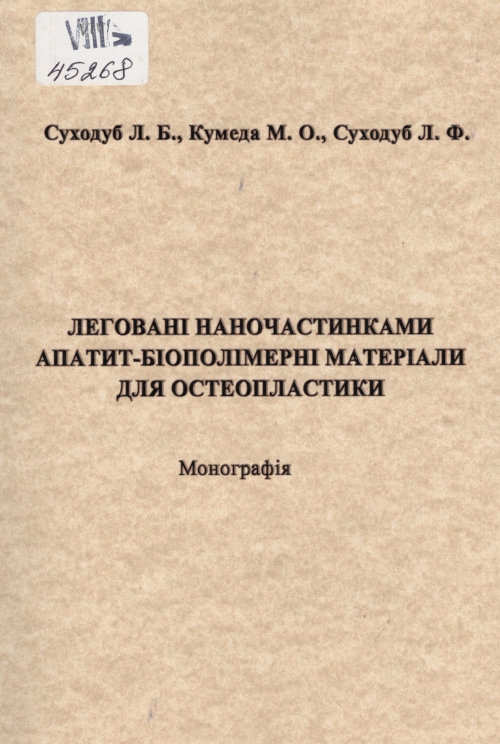 VIII
45268

Суходуб Л. Б., Кумеда М. О., Суходуб Л. Ф.

ЛЕГОВАНІ НАНОЧАСТИНКАМИ
АПАТИТ-БІОПОЛІМЕРНІ МАТЕРІАЛИ
ДЛЯ ОСТЕОПЛАСТИКИ

Монографія